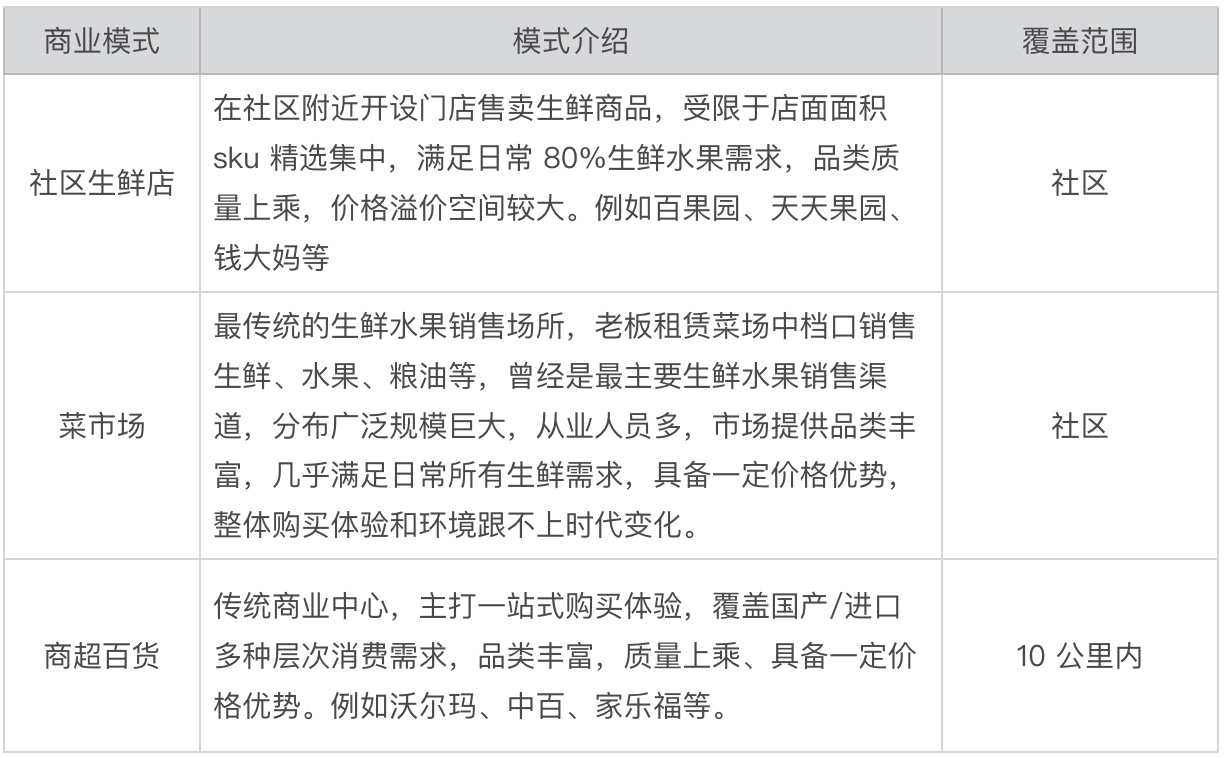 | 商业模式 | 模式介绍 | 覆盖范围 |
|---|---|---|
| 社区生鲜店 | 在社区附近开设门店售卖生鲜商品，受限于店面面积 sku 精选集中，满足日常 80%生鲜水果需求，品类质量上乘，价格溢价空间较大。例如百果园、天天果园、钱大妈等 | 社区 |
| 菜市场 | 最传统的生鲜水果销售场所，老板租赁菜场中档口销售生鲜、水果、粮油等，曾经是最主要生鲜水果销售渠道，分布广泛规模巨大，从业人员多，市场提供品类丰富，几乎满足日常所有生鲜需求，具备一定价格优势，整体购买体验和环境跟不上时代变化。 | 社区 |
| 商超百货 | 传统商业中心，主打一站式购买体验，覆盖国产/进口多种层次消费需求，品类丰富，质量上乘、具备一定价格优势。例如沃尔玛、中百、家乐福等。 | 10 公里内 |